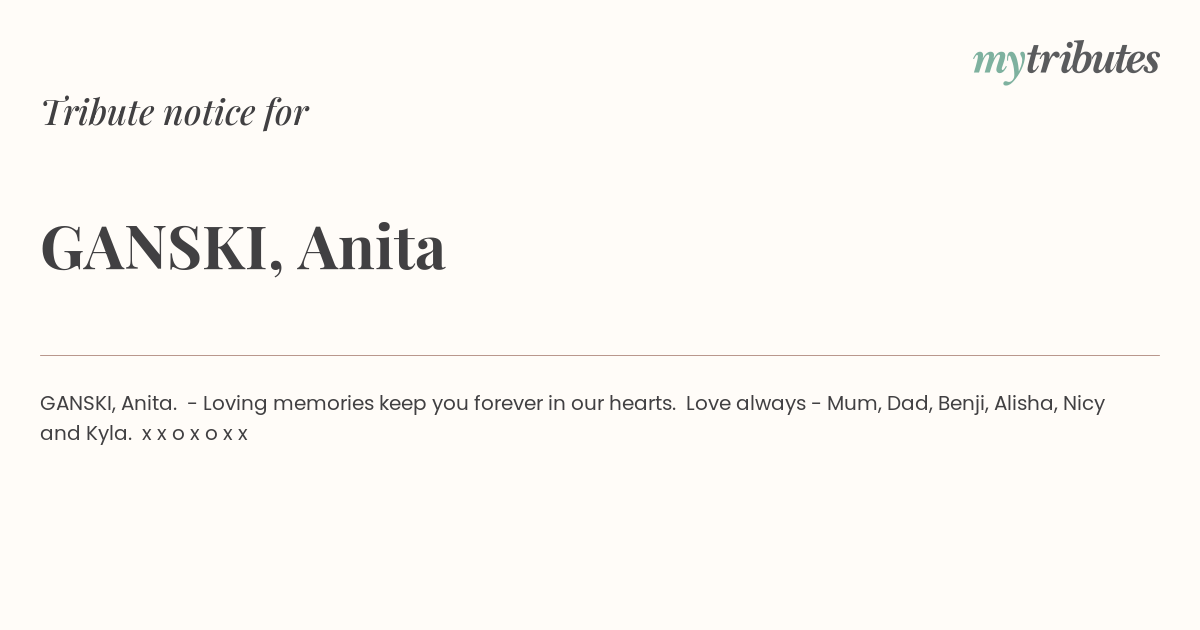 mytributes

Tribute notice for

GANSKI, Anita

GANSKI, Anita. - Loving memories keep you forever in our hearts. Love always - Mum, Dad, Benji, Alisha, Nicy and Kyla. x x o x o x x